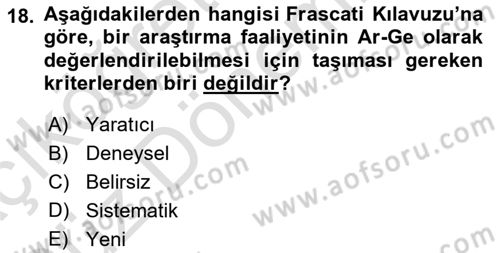 18. Aşağıdakilerden hangisi Frascati Kılavuzu'na göre, bir araştırma faaliyetinin Ar-Ge olarak değerlendirilebilmesi için taşıması gereken kriterlerden biri değildir?

A) Yaratıcı
B) Deneysel
C) Belirsiz
D) Sistematik
E) Yeni

www.aofsoru.com